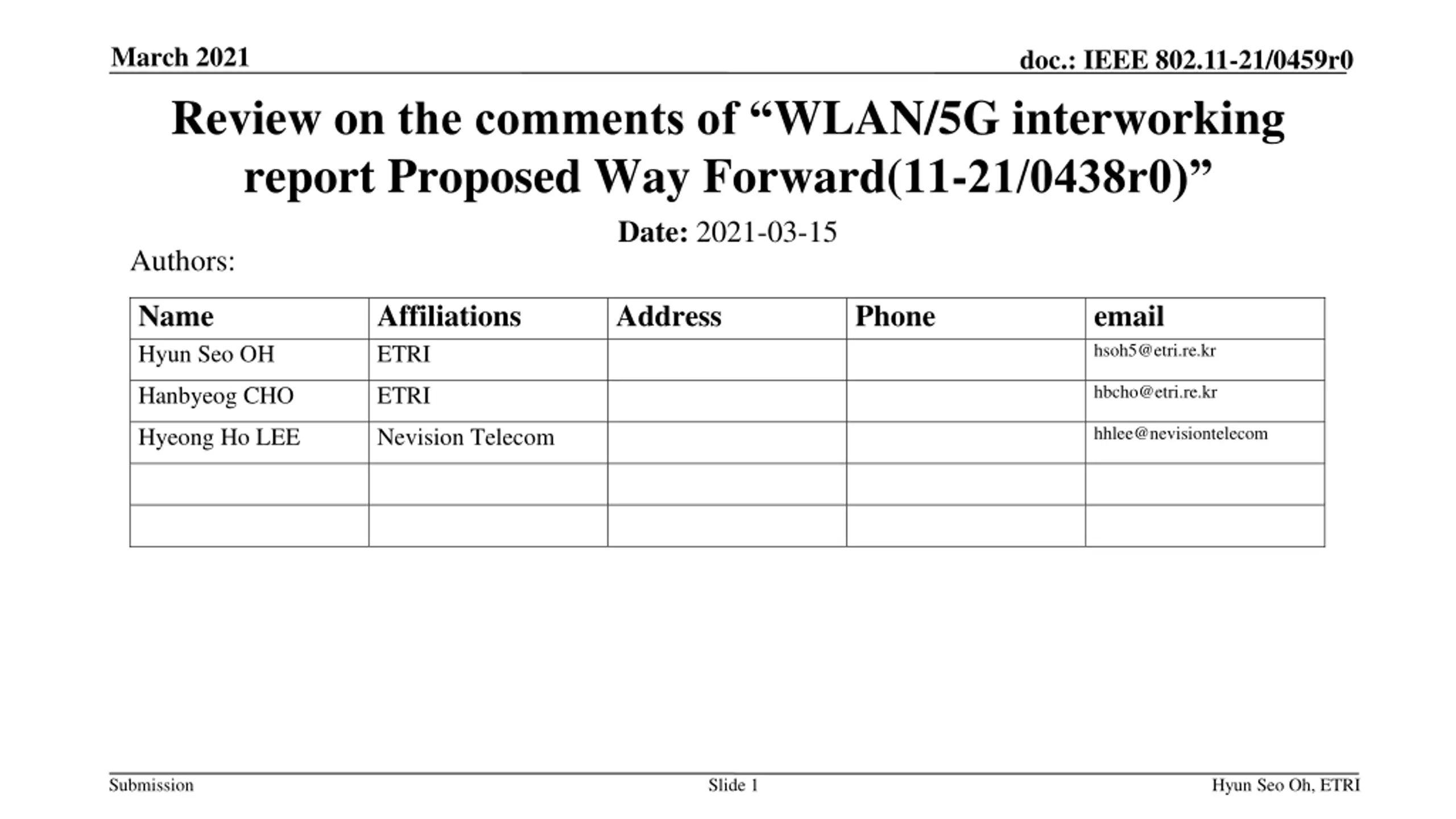 March 2021

doc.: IEEE 802.11-21/0459r0

Review on the comments of "WLAN/5G interworking report Proposed Way Forward(11-21/0438r0)"

Date: 2021-03-15

Authors:

| Name | Affiliations | Address | Phone | email |
|---|---|---|---|---|
| Hyun Seo OH | ETRI | | | hsoh5@etri.re.kr |
| Hanbyeog CHO | ETRI | | | hbcho@etri.re.kr |
| Hyeong Ho LEE | Nevision Telecom | | | hhlee@nevisiontelecom |
| | | | | |
| | | | | |

Submission

Slide 1

Hyun Seo Oh, ETRI